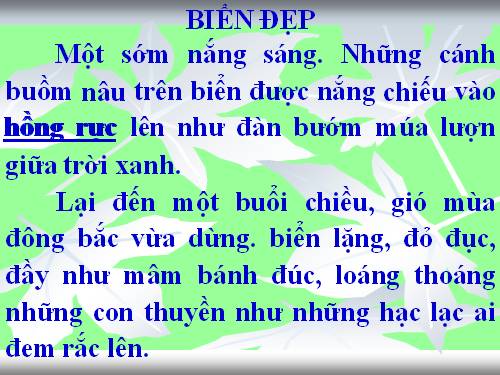 BIỂN ĐẸP

Một sớm nắng sáng. Những cánh buồm nâu trên biển được nắng chiếu vào hồng rực lên như đàn bướm múa lượn giữa trời xanh.

Lại đến một buổi chiều, gió mùa đông bắc vừa dừng. biển lặng, đỏ đục, đầy như mâm bánh đúc, loáng thoáng những con thuyền như những hạc lạc ai đem rắc lên.